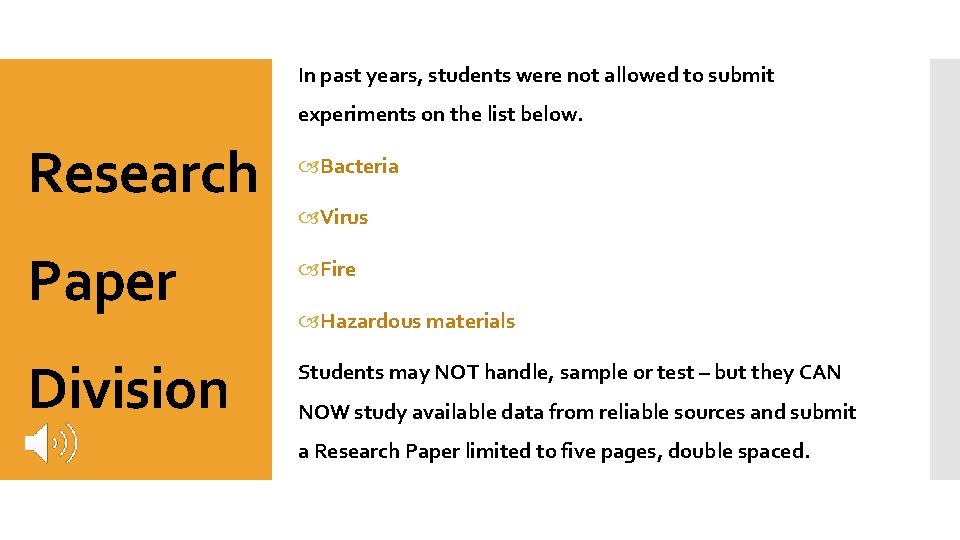 Research Paper Division

In past years, students were not allowed to submit experiments on the list below.

Bacteria

Virus

Fire

Hazardous materials

Students may NOT handle, sample or test – but they CAN NOW study available data from reliable sources and submit a Research Paper limited to five pages, double spaced.